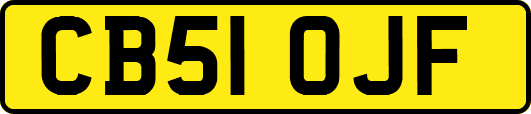 CB51 OJF